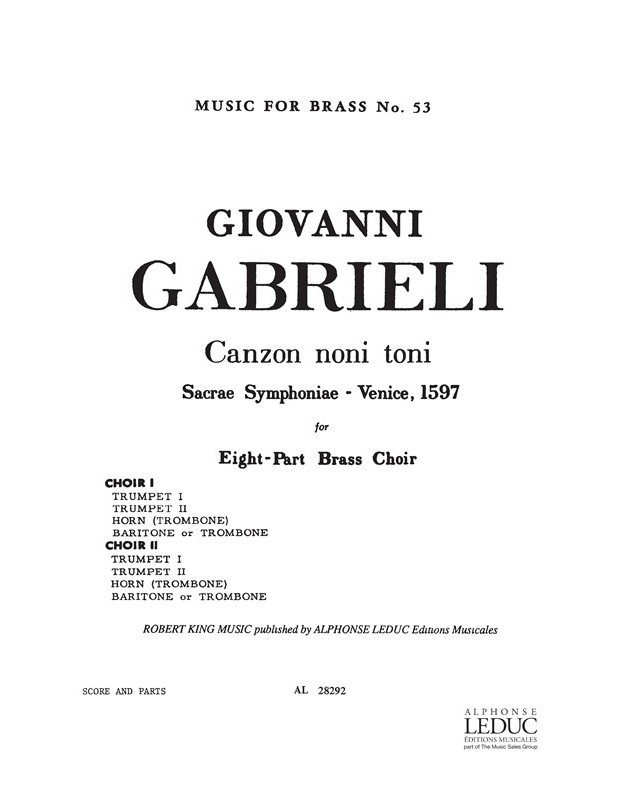 MUSIC FOR BRASS No. 53

GIOVANNI
GABRIELI

Canzon noni toni

Sacrae Symphoniae - Venice, 1597

for

Eight-Part Brass Choir

CHOIR I
TRUMPET I
TRUMPET II
HORN (TROMBONE)
BARITONE or TROMBONE
CHOIR II
TRUMPET I
TRUMPET II
HORN (TROMBONE)
BARITONE or TROMBONE

ROBERT KING MUSIC published by ALPHONSE LEDUC Editions Musicales

SCORE AND PARTS

AL 28292

ALPHONSE
LEDUC
ÉDITIONS MUSICALES
part of The Music Sales Group